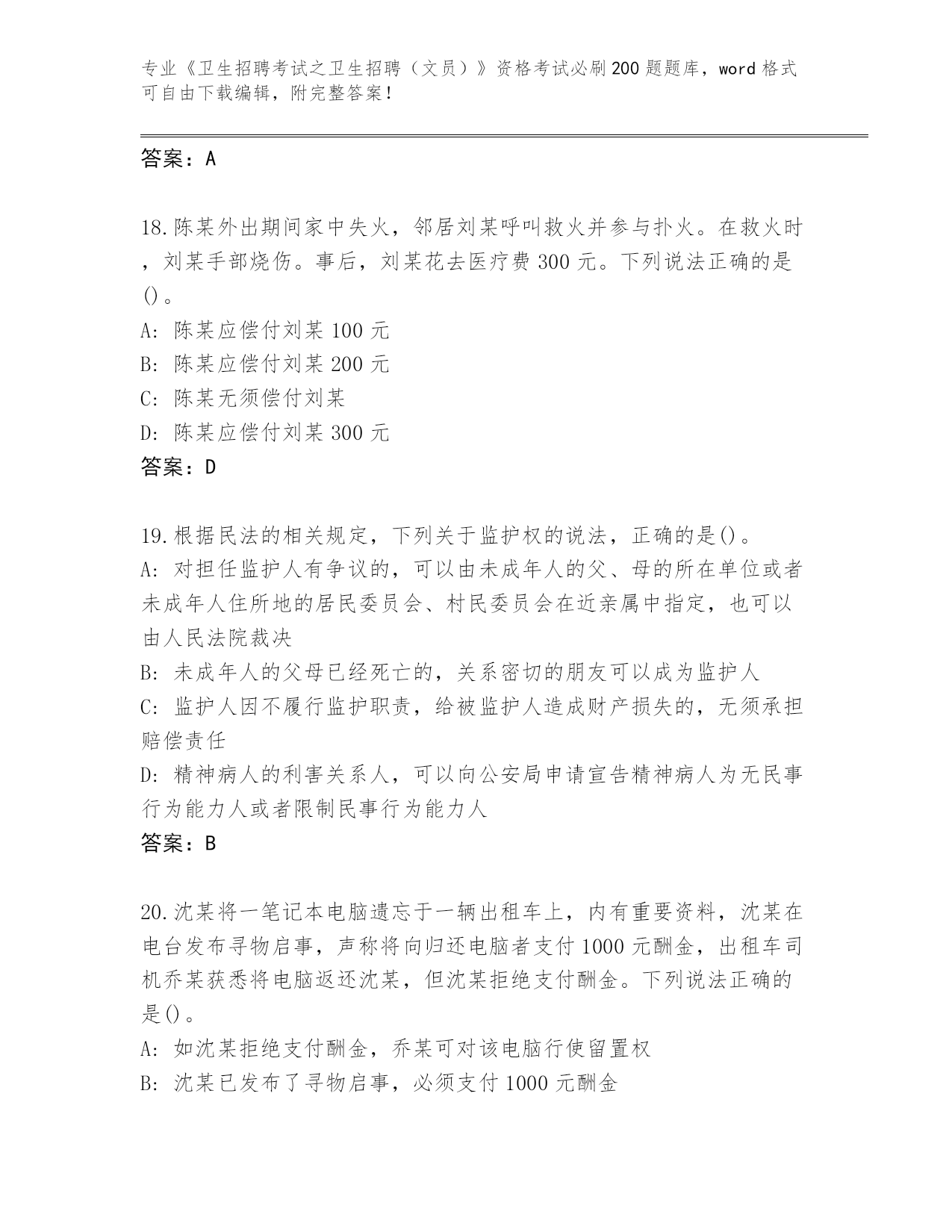 专业《卫生招聘考试之卫生招聘（文员）》资格考试必刷200题题库，word格式可自由下载编辑，附完整答案！

答案：A

18.陈某外出期间家中失火，邻居刘某呼叫救火并参与扑火。在救火时，刘某手部烧伤。事后，刘某花去医疗费300元。下列说法正确的是()。
A: 陈某应偿付刘某100元
B: 陈某应偿付刘某200元
C: 陈某无须偿付刘某
D: 陈某应偿付刘某300元
答案：D

19.根据民法的相关规定，下列关于监护权的说法，正确的是()。
A: 对担任监护人有争议的，可以由未成年人的父、母的所在单位或者未成年人住所地的居民委员会、村民委员会在近亲属中指定，也可以由人民法院裁决
B: 未成年人的父母已经死亡的，关系密切的朋友可以成为监护人
C: 监护人因不履行监护职责，给被监护人造成财产损失的，无须承担赔偿责任
D: 精神病人的利害关系人，可以向公安局申请宣告精神病人为无民事行为能力人或者限制民事行为能力人
答案：B

20.沈某将一笔记本电脑遗忘于一辆出租车上，内有重要资料，沈某在电台发布寻物启事，声称将向归还电脑者支付1000元酬金，出租车司机乔某获悉将电脑返还沈某，但沈某拒绝支付酬金。下列说法正确的是()。
A: 如沈某拒绝支付酬金，乔某可对该电脑行使留置权
B: 沈某已发布了寻物启事，必须支付1000元酬金